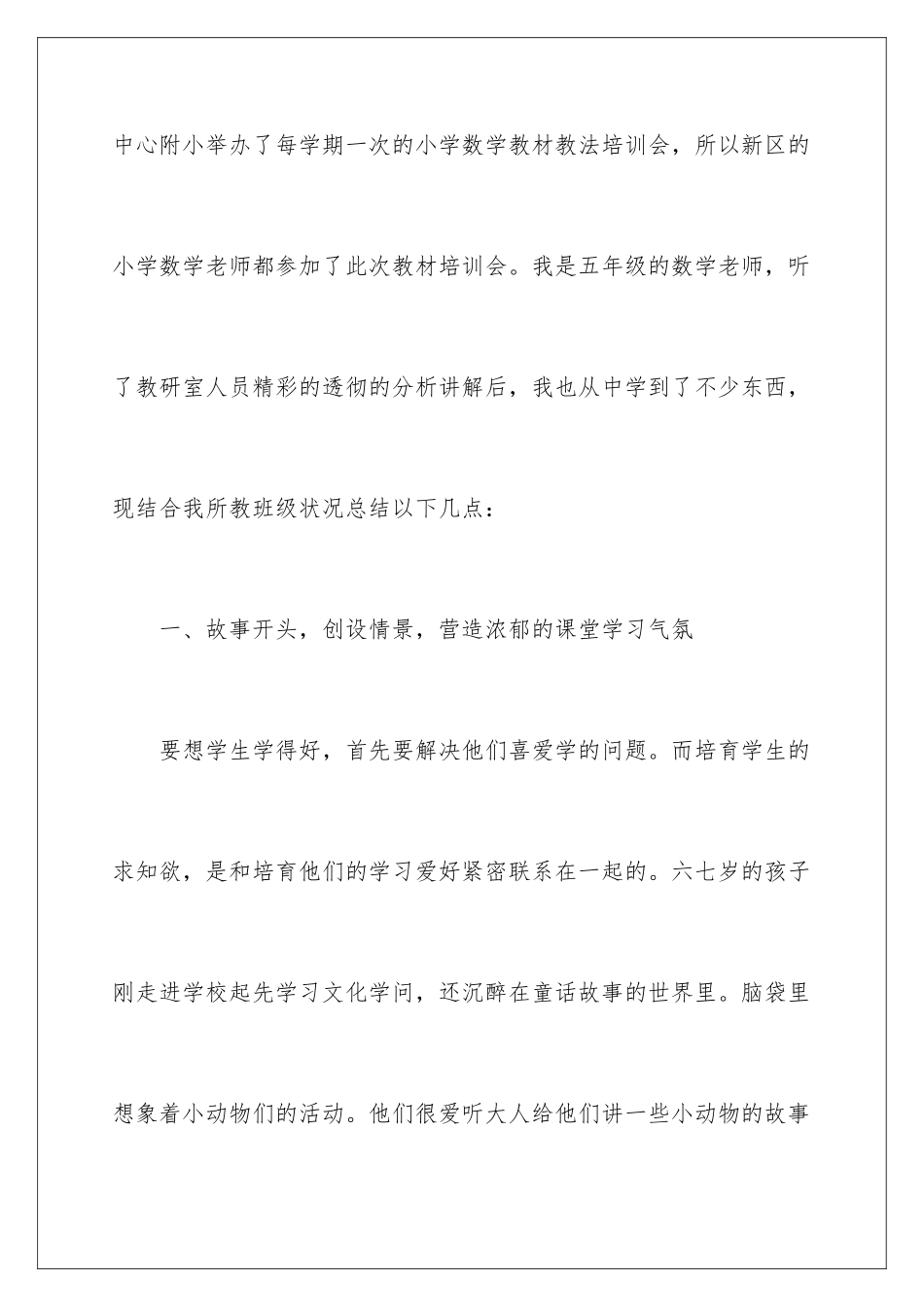 中心附小举办了每学期一次的小学数学教材教法培训会，所以新区的小学数学老师都参加了此次教材培训会。我是五年级的数学老师，听了教研室人员精彩的透彻的分析讲解后，我也从中学到了不少东西，现结合我所教班级状况总结以下几点：

一、故事开头，创设情景，营造浓郁的课堂学习气氛

要想学生学得好，首先要解决他们喜爱学的问题。而培育学生的求知欲，是和培育他们的学习爱好紧密联系在一起的。六七岁的孩子刚走进学校起先学习文化学问，还沉醉在童话故事的世界里。脑袋里想象着小动物们的活动。他们很爱听大人给他们讲一些小动物的故事